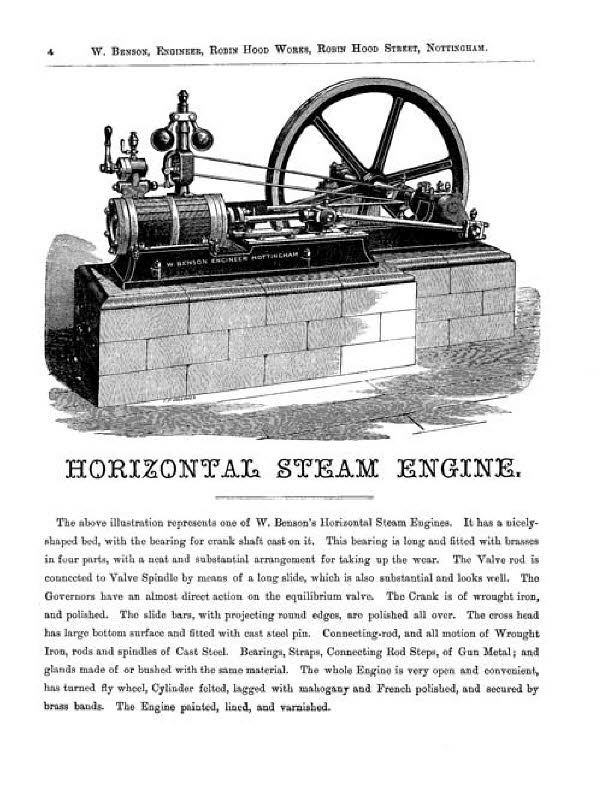 4 W. Benson, Engineer, Robin Hood Works, Robin Hood Street, Nottingham.

W BENSON ENGINEER NOTTINGHAM

HORIZONTAL STEAM ENGINE.

The above illustration represents one of W. Benson's Horizontal Steam Engines. It has a nicely-shaped bed, with the bearing for crank shaft cast on it. This bearing is long and fitted with brasses in four parts, with a neat and substantial arrangement for taking up the wear. The Valve rod is connected to Valve Spindle by means of a long slide, which is also substantial and looks well. The Governors have an almost direct action on the equilibrium valve. The Crank is of wrought iron, and polished. The slide bars, with projecting round edges, are polished all over. The cross head has large bottom surface and fitted with cast steel pin. Connecting-rod, and all motion of Wrought Iron, rods and spindles of Cast Steel. Bearings, Straps, Connecting Rod Steps, of Gun Metal; and glands made of or bushed with the same material. The whole Engine is very open and convenient, has turned fly wheel, Cylinder felted, lagged with mahogany and French polished, and secured by brass bands. The Engine painted, lined, and varnished.